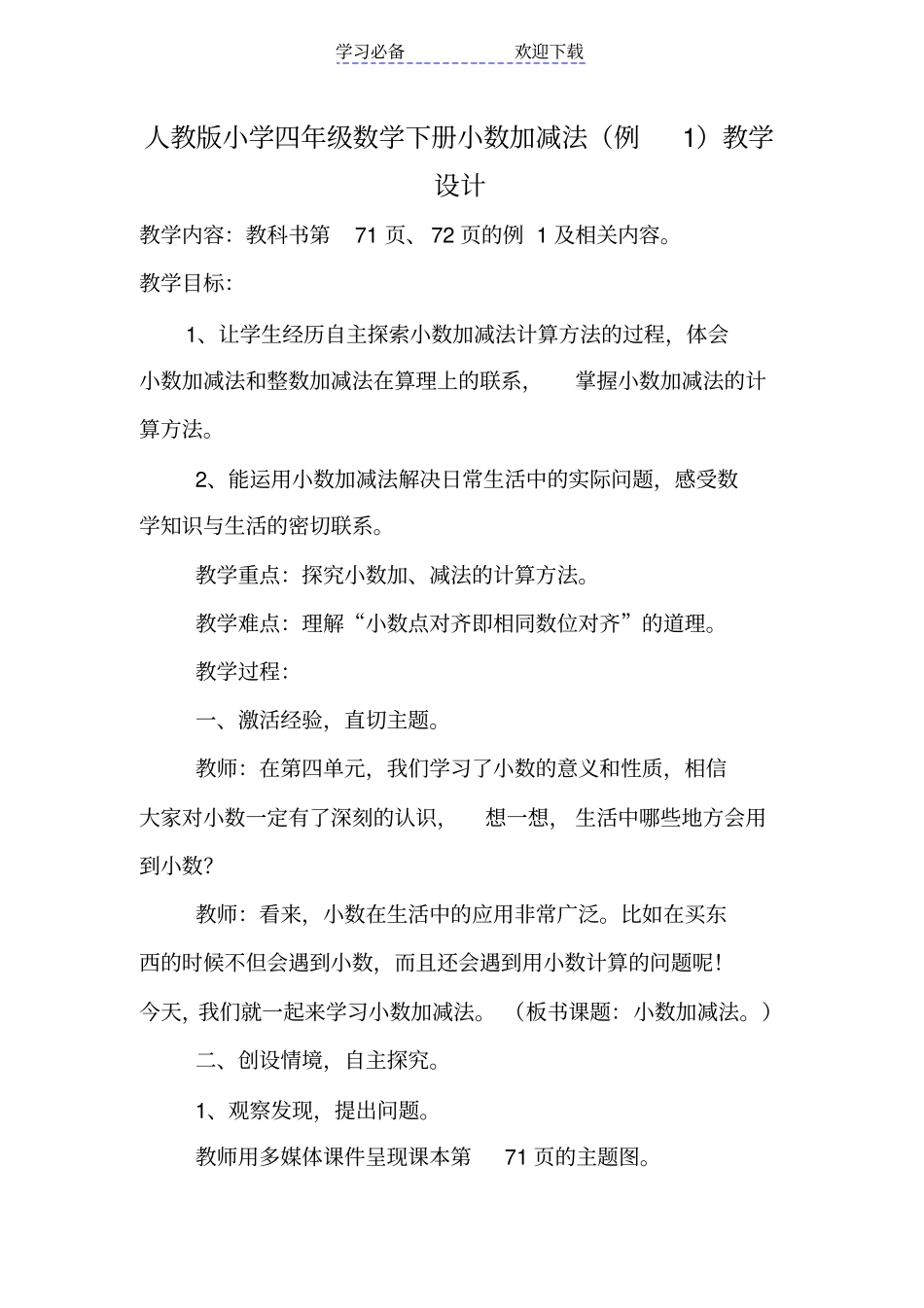 学习必备　　　　欢迎下载

人教版小学四年级数学下册小数加减法（例 1）教学设计

教学内容：教科书第 71 页、72 页的例 1 及相关内容。

教学目标：

1、让学生经历自主探索小数加减法计算方法的过程，体会小数加减法和整数加减法在算理上的联系，掌握小数加减法的计算方法。

2、能运用小数加减法解决日常生活中的实际问题，感受数学知识与生活的密切联系。

教学重点：探究小数加、减法的计算方法。

教学难点：理解“小数点对齐即相同数位对齐”的道理。

教学过程：

一、激活经验，直切主题。

教师：在第四单元，我们学习了小数的意义和性质，相信大家对小数一定有了深刻的认识，想一想，生活中哪些地方会用到小数？

教师：看来，小数在生活中的应用非常广泛。比如在买东西的时候不但会遇到小数，而且还会遇到用小数计算的问题呢！今天，我们就一起来学习小数加减法。（板书课题：小数加减法。）

二、创设情境，自主探究。

1、观察发现，提出问题。

教师用多媒体课件呈现课本第 71 页的主题图。